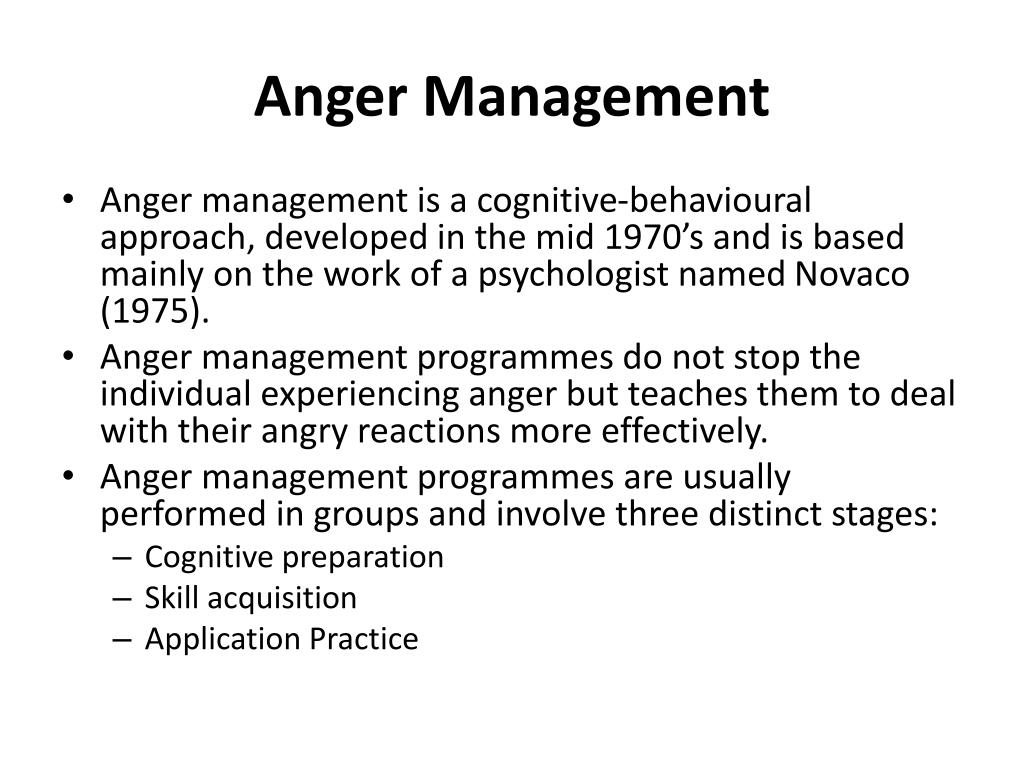 Anger Management

• Anger management is a cognitive-behavioural approach, developed in the mid 1970’s and is based mainly on the work of a psychologist named Novaco (1975).
• Anger management programmes do not stop the individual experiencing anger but teaches them to deal with their angry reactions more effectively.
• Anger management programmes are usually performed in groups and involve three distinct stages:
– Cognitive preparation
– Skill acquisition
– Application Practice